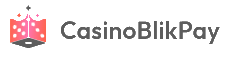 CasinoBlikPay